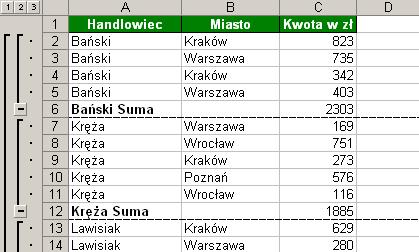 1 2 3

| | A | B | C | D |
|---|---|---|---|---|
| 1 | Handlowiec | Miasto | Kwota w zł | |
| 2 | Bański | Kraków | 823 | |
| 3 | Bański | Warszawa | 735 | |
| 4 | Bański | Kraków | 342 | |
| 5 | Bański | Warszawa | 403 | |
| 6 | Bański Suma | | 2303 | |
| 7 | Kręża | Warszawa | 169 | |
| 8 | Kręża | Wrocław | 751 | |
| 9 | Kręża | Kraków | 273 | |
| 10 | Kręża | Poznań | 576 | |
| 11 | Kręża | Wrocław | 116 | |
| 12 | Kręża Suma | | 1885 | |
| 13 | Lawisiak | Kraków | 629 | |
| 14 | Lawisiak | Warszawa | 280 | |